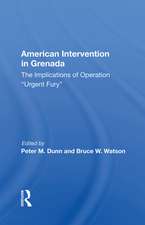 American Intervention in Grenada

The Implications of Operation "Urgent Fury"

Edited by
Peter M. Dunn and Bruce W. Watson

R